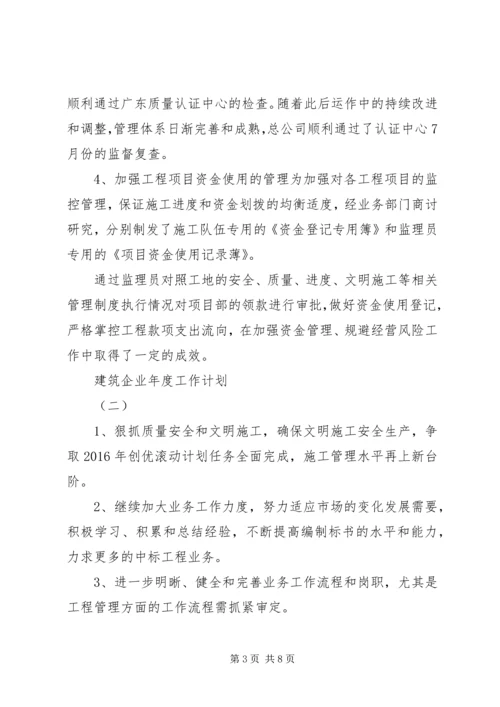 顺利通过广东质量认证中心的检查。随着此后运作中的持续改进和调整，管理体系日渐完善和成熟，总公司顺利通过了认证中心7月份的监督复查。

4、加强工程项目资金使用的管理为加强对各工程项目的监控管理，保证施工进度和资金划拨的均衡适度，经业务部门商讨研究，分别制发了施工队伍专用的《资金登记专用簿》和监理员专用的《项目资金使用记录簿》。

通过监理员对照工地的安全、质量、进度、文明施工等相关管理制度执行情况对项目部的领款进行审批，做好资金使用登记，严格掌控工程款项支出流向，在加强资金管理、规避经营风险工作中取得了一定的成效。

建筑企业年度工作计划

（二）

1、狠抓质量安全和文明施工，确保文明施工安全生产，争取2016年创优滚动计划任务全面完成，施工管理水平再上新台阶。

2、继续加大业务工作力度，努力适应市场的变化发展需要，积极学习、积累和总结经验，不断提高编制标书的水平和能力，力求更多的中标工程业务。

3、进一步明晰、健全和完善业务工作流程和岗职，尤其是工程管理方面的工作流程需抓紧审定。

第3页 共8页